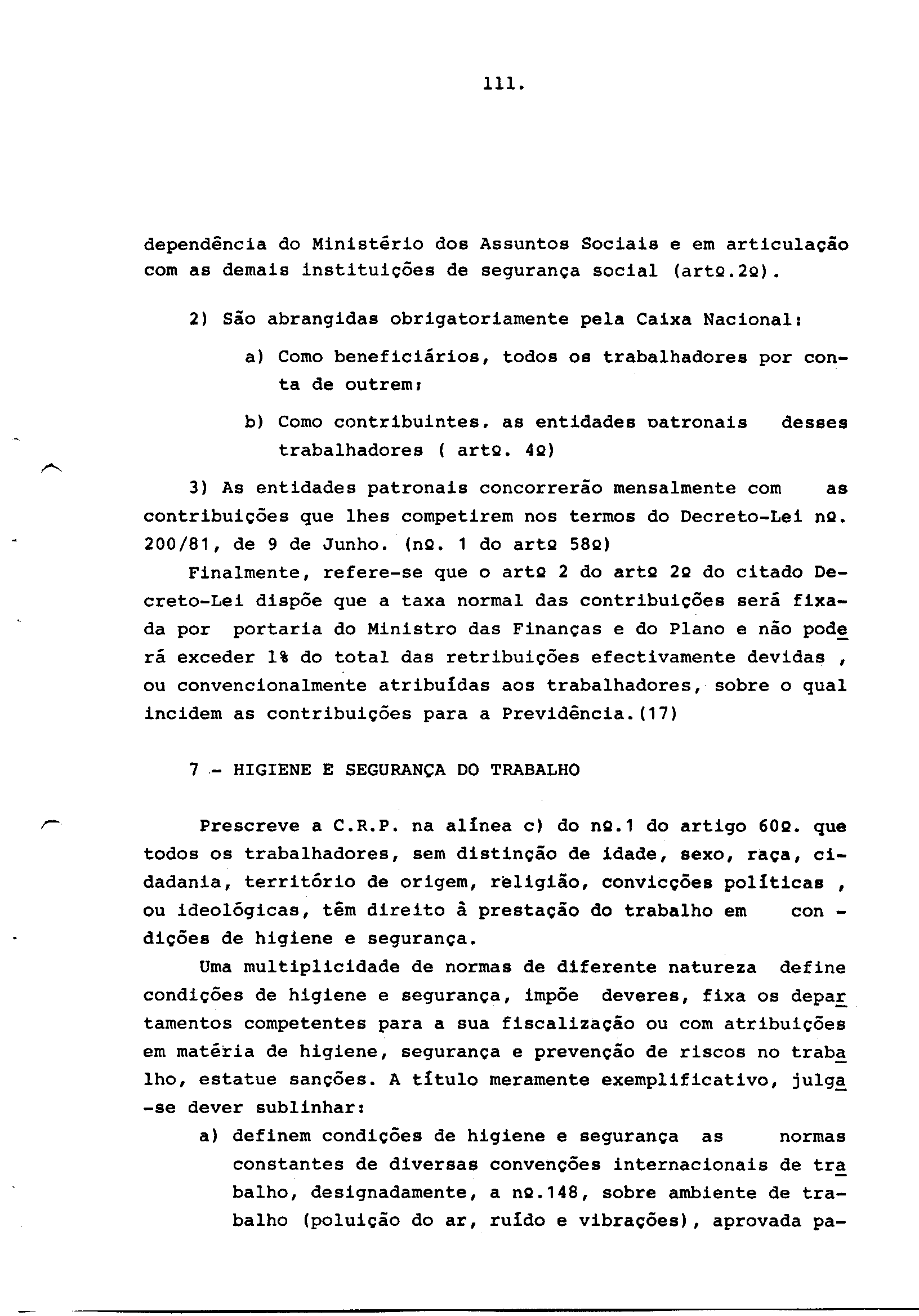 111.

dependência do Ministério dos Assuntos Sociais e em articulação com as demais instituições de segurança social (artº.2º).

2) São abrangidas obrigatoriamente pela Caixa Nacional:

a) Como beneficiários, todos os trabalhadores por conta de outrem;

b) Como contribuintes, as entidades patronais desses trabalhadores ( artº. 4º)

3) As entidades patronais concorrerão mensalmente com as contribuições que lhes competirem nos termos do Decreto-Lei nº. 200/81, de 9 de Junho. (nº. 1 do artº 58º)

Finalmente, refere-se que o artº 2 do artº 2º do citado Decreto-Lei dispõe que a taxa normal das contribuições será fixada por portaria do Ministro das Finanças e do Plano e não poderá exceder 1% do total das retribuições efectivamente devidas , ou convencionalmente atribuídas aos trabalhadores, sobre o qual incidem as contribuições para a Previdência.(17)

7 - HIGIENE E SEGURANÇA DO TRABALHO

Prescreve a C.R.P. na alínea c) do nº.1 do artigo 60º. que todos os trabalhadores, sem distinção de idade, sexo, raça, cidadania, território de origem, religião, convicções políticas , ou ideológicas, têm direito à prestação do trabalho em condições de higiene e segurança.

Uma multiplicidade de normas de diferente natureza define condições de higiene e segurança, impõe deveres, fixa os departamentos competentes para a sua fiscalização ou com atribuições em matéria de higiene, segurança e prevenção de riscos no trabalho, estatue sanções. A título meramente exemplificativo, julga-se dever sublinhar:

a) definem condições de higiene e segurança as normas constantes de diversas convenções internacionais de trabalho, designadamente, a nº.148, sobre ambiente de trabalho (poluição do ar, ruído e vibrações), aprovada pa-